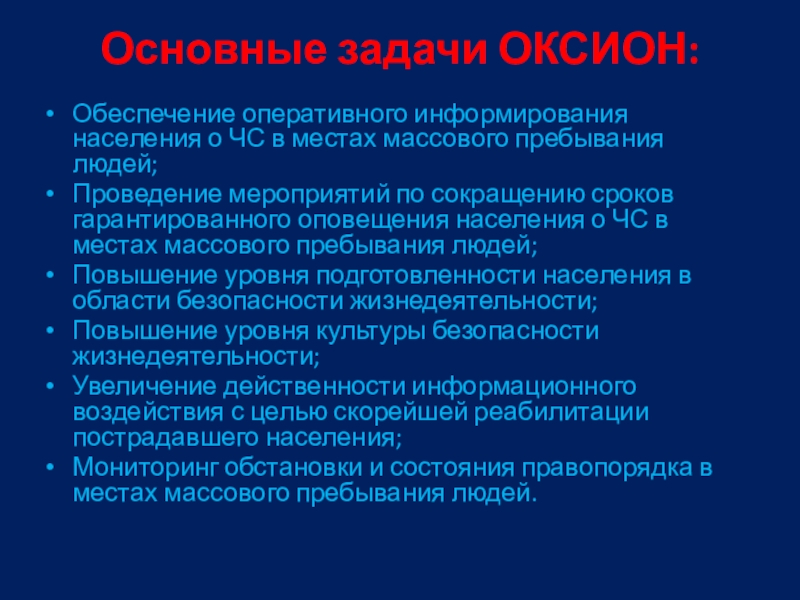 Основные задачи ОКСИОН:

• Обеспечение оперативного информирования населения о ЧС в местах массового пребывания людей;
• Проведение мероприятий по сокращению сроков гарантированного оповещения населения о ЧС в местах массового пребывания людей;
• Повышение уровня подготовленности населения в области безопасности жизнедеятельности;
• Повышение уровня культуры безопасности жизнедеятельности;
• Увеличение действенности информационного воздействия с целью скорейшей реабилитации пострадавшего населения;
• Мониторинг обстановки и состояния правопорядка в местах массового пребывания людей.